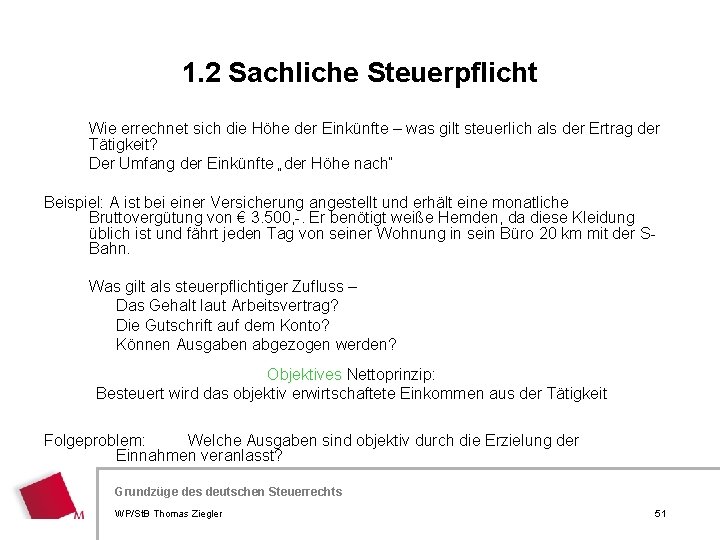 1.2 Sachliche Steuerpflicht

Wie errechnet sich die Höhe der Einkünfte – was gilt steuerlich als der Ertrag der Tätigkeit?

Der Umfang der Einkünfte „der Höhe nach"

Beispiel: A ist bei einer Versicherung angestellt und erhält eine monatliche Bruttovergütung von € 3.500,-. Er benötigt weiße Hemden, da diese Kleidung üblich ist und fährt jeden Tag von seiner Wohnung in sein Büro 20 km mit der S-Bahn.

Was gilt als steuerpflichtiger Zufluss –

Das Gehalt laut Arbeitsvertrag?

Die Gutschrift auf dem Konto?

Können Ausgaben abgezogen werden?

Objektives Nettoprinzip:

Besteuert wird das objektiv erwirtschaftete Einkommen aus der Tätigkeit

Folgeproblem: Welche Ausgaben sind objektiv durch die Erzielung der Einnahmen veranlasst?

M

Grundzüge des deutschen Steuerrechts

WP/StB Thomas Ziegler

51